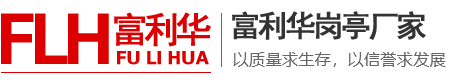 FLH 富利华
FU LI HUA

富利华岗亭厂家
以质量求生存，以信誉求发展